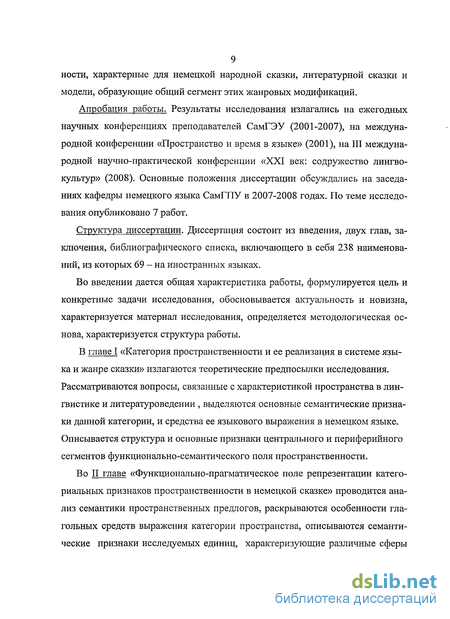 9

ности, характерные для немецкой народной сказки, литературной сказки и модели, образующие общий сегмент этих жанровых модификаций.

Апробация работы. Результаты исследования излагались на ежегодных научных конференциях преподавателей СамГЭУ (2001-2007), на международной конференции «Пространство и время в языке» (2001), на III международной научно-практической конференции «XXI век: содружество лингвокультур» (2008). Основные положения диссертации обсуждались на заседаниях кафедры немецкого языка СамГПУ в 2007-2008 годах. По теме исследования опубликовано 7 работ.

Структура диссертации. Диссертация состоит из введения, двух глав, заключения, библиографического списка, включающего в себя 238 наименований, из которых 69 – на иностранных языках.

Во введении дается общая характеристика работы, формулируется цель и конкретные задачи исследования, обосновывается актуальность и новизна, характеризуется материал исследования, определяется методологическая основа, характеризуется структура работы.

В главе I «Категория пространственности и ее реализация в системе языка и жанре сказки» излагаются теоретические предпосылки исследования. Рассматриваются вопросы, связанные с характеристикой пространства в лингвистике и литературоведении , выделяются основные семантические признаки данной категории, и средства ее языкового выражения в немецком языке. Описывается структура и основные признаки центрального и периферийного сегментов функционально-семантического поля пространственности.

Во II главе «Функционально-прагматическое поле репрезентации категориальных признаков пространственности в немецкой сказке» проводится анализ семантики пространственных предлогов, раскрываются особенности глагольных средств выражения категории пространства, описываются семантические признаки исследуемых единиц, характеризующие различные сферы

dsLib.net
библиотека диссертаций